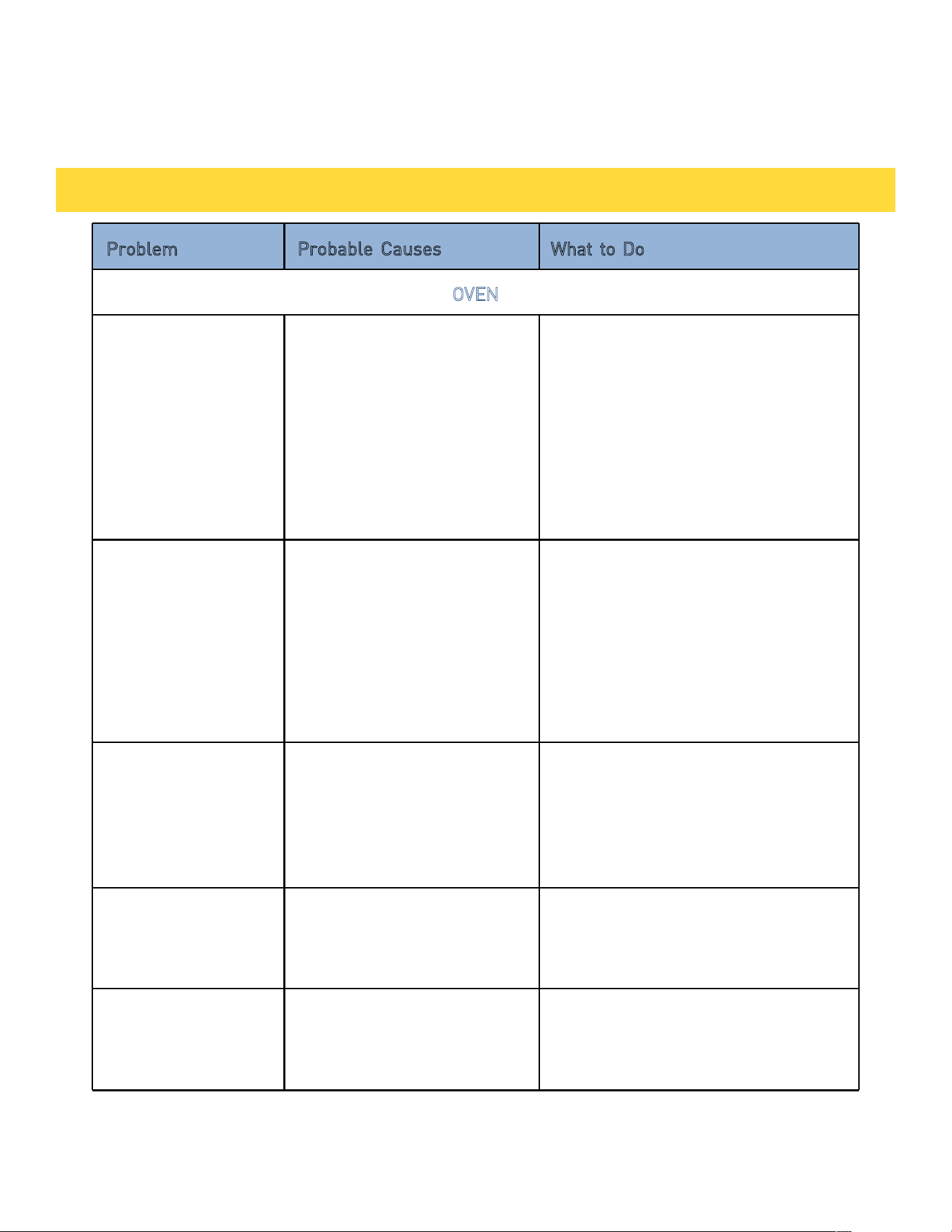 | Problem | Probable Causes | What to Do |
|---|---|---|
| OVEN | | |
| | | |
| | | |
| | | |
| | | |
| | | |